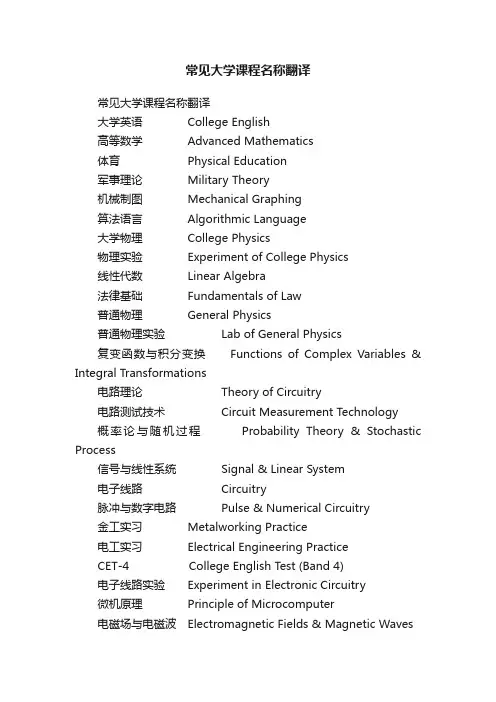 常见大学课程名称翻译

常见大学课程名称翻译

大学英语 College English

高等数学 Advanced Mathematics

体育 Physical Education

军事理论 Military Theory

机械制图 Mechanical Graphing

算法语言 Algorithmic Language

大学物理 College Physics

物理实验 Experiment of College Physics

线性代数 Linear Algebra

法律基础 Fundamentals of Law

普通物理 General Physics

普通物理实验 Lab of General Physics

复变函数与积分变换 Functions of Complex Variables & Integral Transformations

电路理论 Theory of Circuitry

电路测试技术 Circuit Measurement Technology

概率论与随机过程 Probability Theory & Stochastic Process

信号与线性系统 Signal & Linear System

电子线路 Circuitry

脉冲与数字电路 Pulse & Numerical Circuitry

金工实习 Metalworking Practice

电工实习 Electrical Engineering Practice

CET-4 College English Test (Band 4)

电子线路实验 Experiment in Electronic Circuitry

微机原理 Principle of Microcomputer

电磁场与电磁波 Electromagnetic Fields & Magnetic Waves